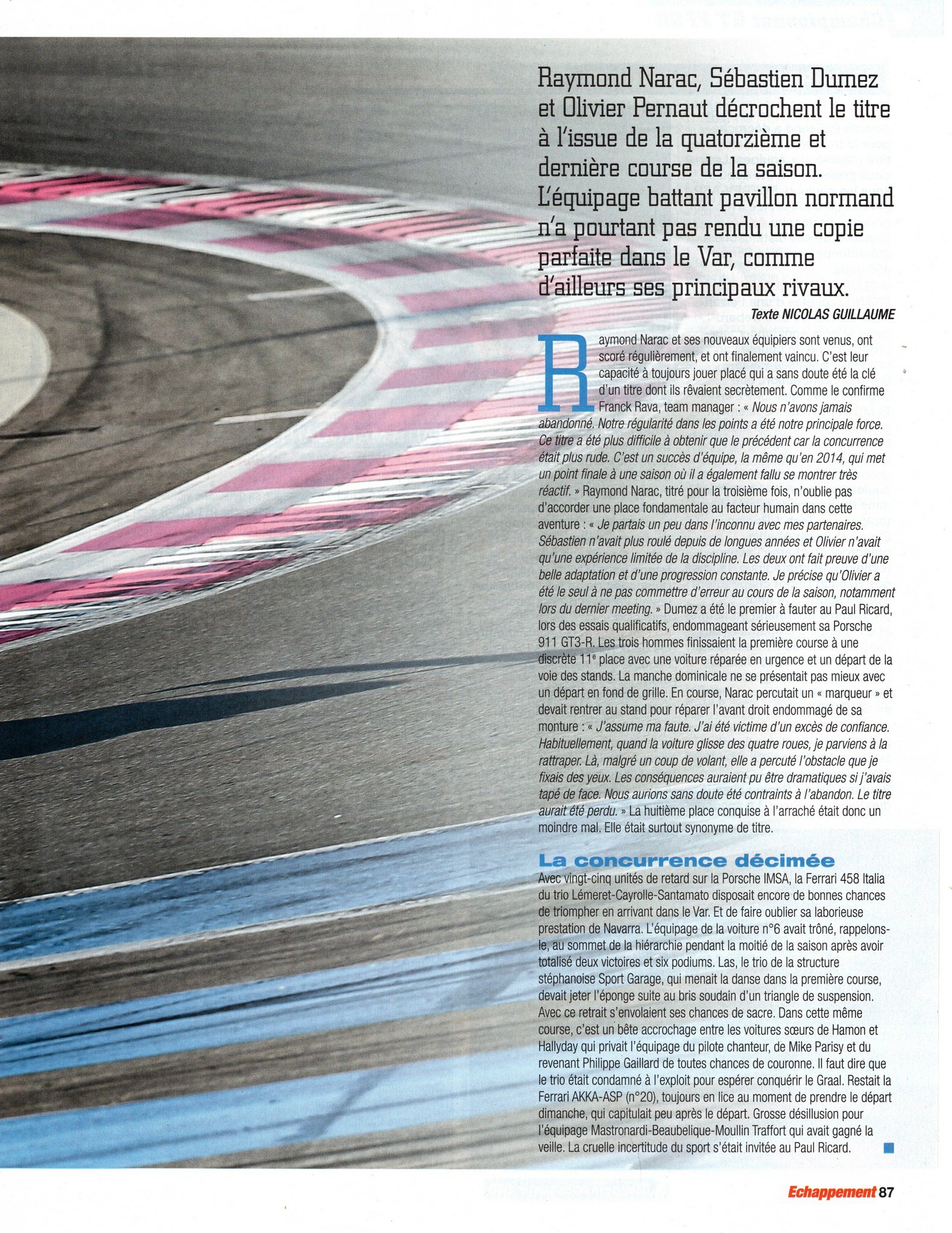 Raymond Narac, Sébastien Dumez et Olivier Pernaut décrochent le titre à l'issue de la quatorzième et dernière course de la saison. L'équipage battant pavillon normand n'a pourtant pas rendu une copie parfaite dans le Var, comme d'ailleurs ses principaux rivaux.

Texte NICOLAS GUILLAUME

Raymond Narac et ses nouveaux équipiers sont venus, ont scoré régulièrement, et ont finalement vaincu. C'est leur capacité à toujours jouer placé qui a sans doute été la clé d'un titre dont ils rêvaient secrètement. Comme le confirme Franck Rava, team manager : « Nous n'avons jamais abandonné. Notre régularité dans les points a été notre principale force. Ce titre a été plus difficile à obtenir que le précédent car la concurrence était plus rude. C'est un succès d'équipe, la même qu'en 2014, qui met un point finale à une saison où il a également fallu se montrer très réactif. » Raymond Narac, titré pour la troisième fois, n'oublie pas d'accorder une place fondamentale au facteur humain dans cette aventure : « Je partais un peu dans l'inconnu avec mes partenaires. Sébastien n'avait plus roulé depuis de longues années et Olivier n'avait qu'une expérience limitée de la discipline. Les deux ont fait preuve d'une belle adaptation et d'une progression constante. Je précise qu'Olivier a été le seul à ne pas commettre d'erreur au cours de la saison, notamment lors du dernier meeting. » Dumez a été le premier à fauter au Paul Ricard, lors des essais qualificatifs, endommageant sérieusement sa Porsche 911 GT3-R. Les trois hommes finissaient la première course à une discrète 11e place avec une voiture réparée en urgence et un départ de la voie des stands. La manche dominicale ne se présentait pas mieux avec un départ en fond de grille. En course, Narac percutait un « marqueur » et devait rentrer au stand pour réparer l'avant droit endommagé de sa monture : « J'assume ma faute. J'ai été victime d'un excès de confiance. Habituellement, quand la voiture glisse des quatre roues, je parviens à la rattraper. Là, malgré un coup de volant, elle a percuté l'obstacle que je fixais des yeux. Les conséquences auraient pu être dramatiques si j'avais tapé de face. Nous aurions sans doute été contraints à l'abandon. Le titre aurait été perdu. » La huitième place conquise à l'arraché était donc un moindre mal. Elle était surtout synonyme de titre.

La concurrence décimée

Avec vingt-cinq unités de retard sur la Porsche IMSA, la Ferrari 458 Italia du trio Lémeret-Cayrolle-Santamato disposait encore de bonnes chances de triompher en arrivant dans le Var. Et de faire oublier sa laborieuse prestation de Navarra. L'équipage de la voiture n°6 avait trôné, rappelons-le, au sommet de la hiérarchie pendant la moitié de la saison après avoir totalisé deux victoires et six podiums. Las, le trio de la structure stéphanoise Sport Garage, qui menait la danse dans la première course, devait jeter l'éponge suite au bris soudain d'un triangle de suspension. Avec ce retrait s'envolaient ses chances de sacre. Dans cette même course, c'est un bête accrochage entre les voitures sœurs de Hamon et Hallyday qui privait l'équipage du pilote chanteur, de Mike Parisy et du revenant Philippe Gaillard de toutes chances de couronne. Il faut dire que le trio était condamné à l'exploit pour espérer conquérir le Graal. Restait la Ferrari AKKA-ASP (n°20), toujours en lice au moment de prendre le départ dimanche, qui capitulait peu après le départ. Grosse désillusion pour l'équipage Mastronardi-Beaubelique-Moullin Traffort qui avait gagné la veille. La cruelle incertitude du sport s'était invitée au Paul Ricard.

Echappement 87